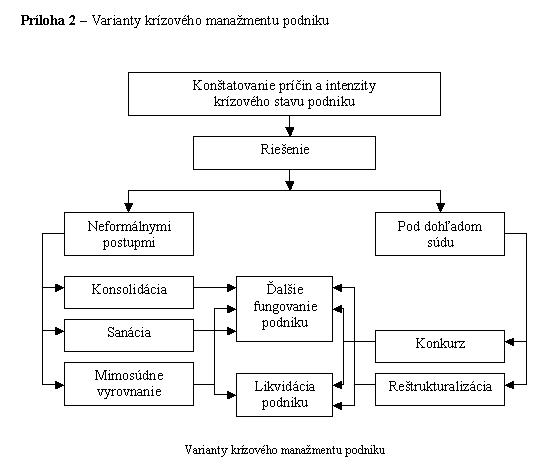 **Príloha 2** – Varianty krízového manažmentu podniku

Konštatovanie príčin a intenzity krízového stavu podniku

Riešenie

Neformálnymi postupmi

Pod dohľadom súdu

Konsolidácia

Sanácia

Mimosúdne vyrovnanie

Ďalšie fungovanie podniku

Likvidácia podniku

Konkurz

Reštrukturalizácia

Varianty krízového manažmentu podniku